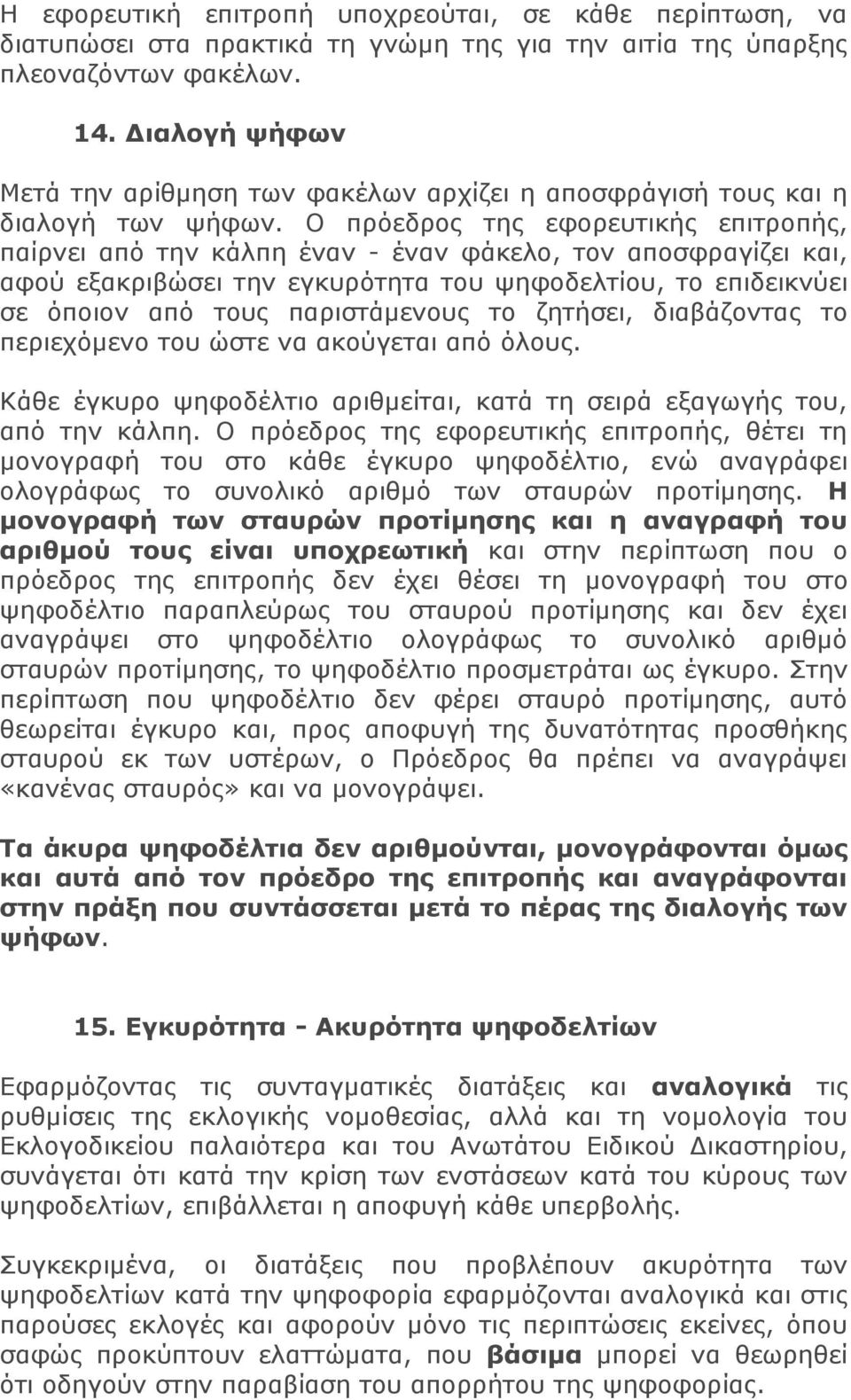 Η εφορευτική επιτροπή υποχρεούται, σε κάθε περίπτωση, να διατυπώσει στα πρακτικά τη γνώμη της για την αιτία της ύπαρξης πλεοναζόντων φακέλων.

14. Διαλογή ψήφων

Μετά την αρίθμηση των φακέλων αρχίζει η αποσφράγισή τους και η διαλογή των ψήφων. Ο πρόεδρος της εφορευτικής επιτροπής, παίρνει από την κάλπη έναν - έναν φάκελο, τον αποσφραγίζει και, αφού εξακριβώσει την εγκυρότητα του ψηφοδελτίου, το επιδεικνύει σε όποιον από τους παριστάμενους το ζητήσει, διαβάζοντας το περιεχόμενο του ώστε να ακούγεται από όλους.

Κάθε έγκυρο ψηφοδέλτιο αριθμείται, κατά τη σειρά εξαγωγής του, από την κάλπη. Ο πρόεδρος της εφορευτικής επιτροπής, θέτει τη μονογραφή του στο κάθε έγκυρο ψηφοδέλτιο, ενώ αναγράφει ολογράφως το συνολικό αριθμό των σταυρών προτίμησης. Η μονογραφή των σταυρών προτίμησης και η αναγραφή του αριθμού τους είναι υποχρεωτική και στην περίπτωση που ο πρόεδρος της επιτροπής δεν έχει θέσει τη μονογραφή του στο ψηφοδέλτιο παραπλεύρως του σταυρού προτίμησης και δεν έχει αναγράψει στο ψηφοδέλτιο ολογράφως το συνολικό αριθμό σταυρών προτίμησης, το ψηφοδέλτιο προσμετράται ως έγκυρο. Στην περίπτωση που ψηφοδέλτιο δεν φέρει σταυρό προτίμησης, αυτό θεωρείται έγκυρο και, προς αποφυγή της δυνατότητας προσθήκης σταυρού εκ των υστέρων, ο Πρόεδρος θα πρέπει να αναγράψει «κανένας σταυρός» και να μονογράψει.

Τα άκυρα ψηφοδέλτια δεν αριθμούνται, μονογράφονται όμως και αυτά από τον πρόεδρο της επιτροπής και αναγράφονται στην πράξη που συντάσσεται μετά το πέρας της διαλογής των ψήφων.

15. Εγκυρότητα - Ακυρότητα ψηφοδελτίων

Εφαρμόζοντας τις συνταγματικές διατάξεις και αναλογικά τις ρυθμίσεις της εκλογικής νομοθεσίας, αλλά και τη νομολογία του Εκλογοδικείου παλαιότερα και του Ανωτάτου Ειδικού Δικαστηρίου, συνάγεται ότι κατά την κρίση των ενστάσεων κατά του κύρους των ψηφοδελτίων, επιβάλλεται η αποφυγή κάθε υπερβολής.

Συγκεκριμένα, οι διατάξεις που προβλέπουν ακυρότητα των ψηφοδελτίων κατά την ψηφοφορία εφαρμόζονται αναλογικά και στις παρούσες εκλογές και αφορούν μόνο τις περιπτώσεις εκείνες, όπου σαφώς προκύπτουν ελαττώματα, που βάσιμα μπορεί να θεωρηθεί ότι οδηγούν στην παραβίαση του απορρήτου της ψηφοφορίας.